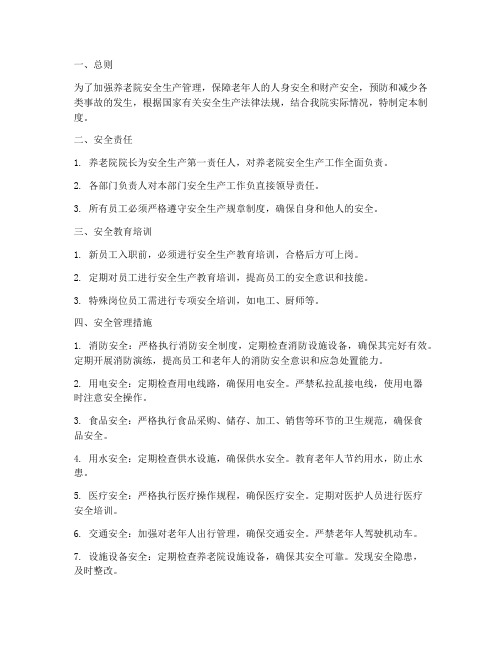 一、总则

为了加强养老院安全生产管理，保障老年人的人身安全和财产安全，预防和减少各类事故的发生，根据国家有关安全生产法律法规，结合我院实际情况，特制定本制度。

二、安全责任

1. 养老院院长为安全生产第一责任人，对养老院安全生产工作全面负责。

2. 各部门负责人对本部门安全生产工作负直接领导责任。

3. 所有员工必须严格遵守安全生产规章制度，确保自身和他人的安全。

三、安全教育培训

1. 新员工入职前，必须进行安全生产教育培训，合格后方可上岗。

2. 定期对员工进行安全生产教育培训，提高员工的安全意识和技能。

3. 特殊岗位员工需进行专项安全培训，如电工、厨师等。

四、安全管理措施

1. 消防安全：严格执行消防安全制度，定期检查消防设施设备，确保其完好有效。定期开展消防演练，提高员工和老年人的消防安全意识和应急处置能力。

2. 用电安全：定期检查用电线路，确保用电安全。严禁私拉乱接电线，使用电器时注意安全操作。

3. 食品安全：严格执行食品采购、储存、加工、销售等环节的卫生规范，确保食品安全。

4. 用水安全：定期检查供水设施，确保供水安全。教育老年人节约用水，防止水患。

5. 医疗安全：严格执行医疗操作规程，确保医疗安全。定期对医护人员进行医疗安全培训。

6. 交通安全：加强对老年人出行管理，确保交通安全。严禁老年人驾驶机动车。

7. 设施设备安全：定期检查养老院设施设备，确保其安全可靠。发现安全隐患，及时整改。